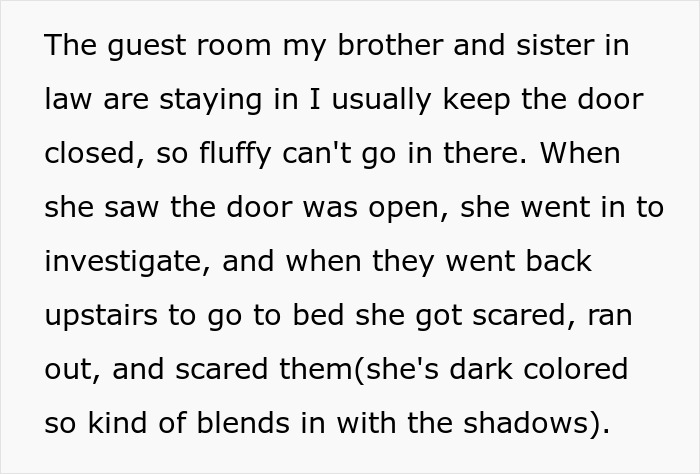 The guest room my brother and sister in law are staying in I usually keep the door closed, so fluffy can't go in there. When she saw the door was open, she went in to investigate, and when they went back upstairs to go to bed she got scared, ran out, and scared them(she's dark colored so kind of blends in with the shadows).